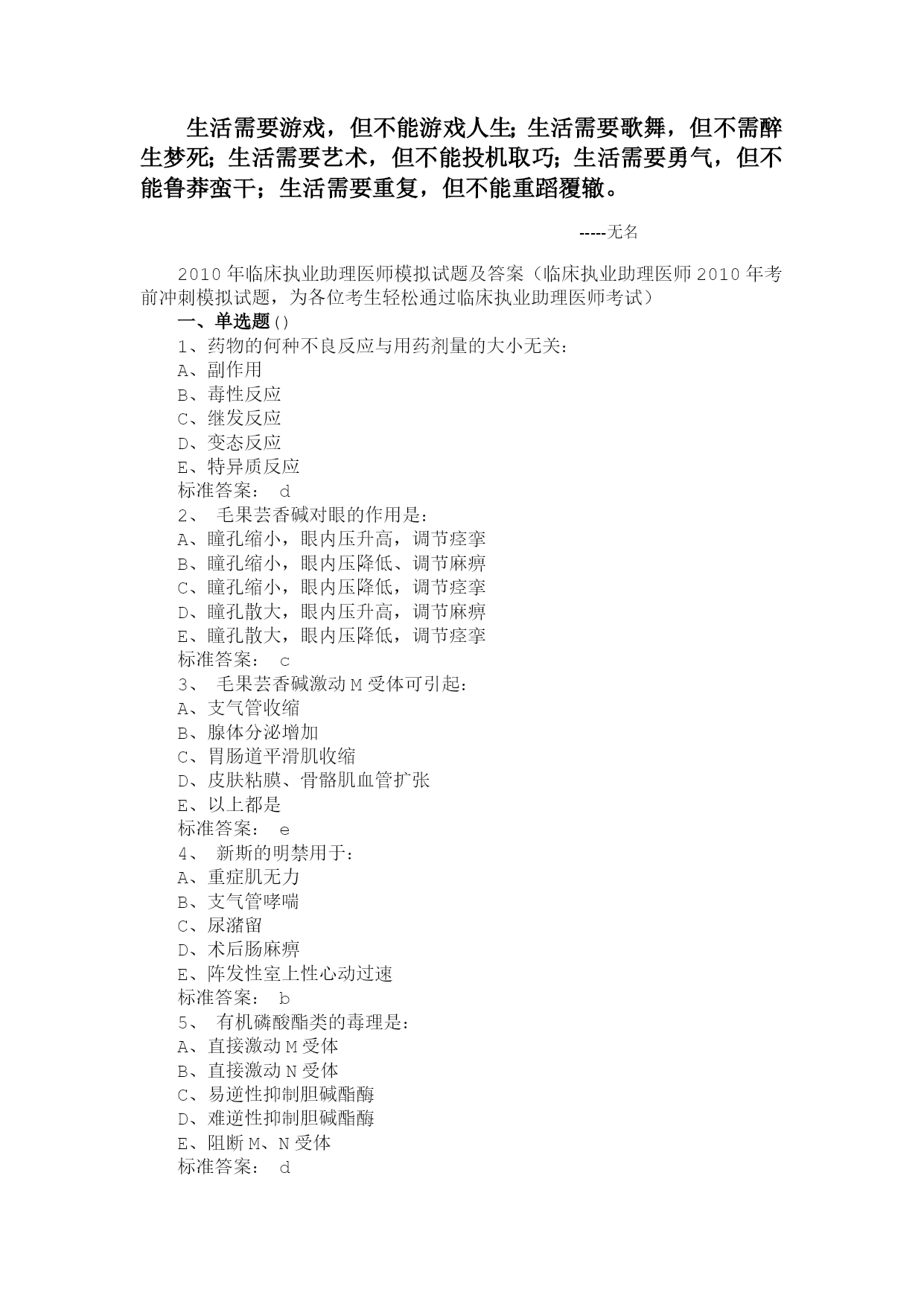 生活需要游戏，但不能游戏人生;生活需要歌舞，但不需醉生梦死;生活需要艺术，但不能投机取巧;生活需要勇气，但不能鲁莽蛮干；生活需要重复，但不能重蹈覆辙。

-----无名

2010年临床执业助理医师模拟试题及答案（临床执业助理医师2010年考前冲刺模拟试题，为各位考生轻松通过临床执业助理医师考试）

一、单选题()

1、药物的何种不良反应与用药剂量的大小无关：
A、副作用
B、毒性反应
C、继发反应
D、变态反应
E、特异质反应
标准答案： d

2、 毛果芸香碱对眼的作用是：
A、瞳孔缩小，眼内压升高，调节痉挛
B、瞳孔缩小，眼内压降低、调节麻痹
C、瞳孔缩小，眼内压降低，调节痉挛
D、瞳孔散大，眼内压升高，调节麻痹
E、瞳孔散大，眼内压降低，调节痉挛
标准答案： c

3、 毛果芸香碱激动M受体可引起：
A、支气管收缩
B、腺体分泌增加
C、胃肠道平滑肌收缩
D、皮肤粘膜、骨骼肌血管扩张
E、以上都是
标准答案： e

4、 新斯的明禁用于：
A、重症肌无力
B、支气管哮喘
C、尿潴留
D、术后肠麻痹
E、阵发性室上性心动过速
标准答案： b

5、 有机磷酸酯类的毒理是：
A、直接激动M受体
B、直接激动N受体
C、易逆性抑制胆碱酯酶
D、难逆性抑制胆碱酯酶
E、阻断M、N受体
标准答案： d